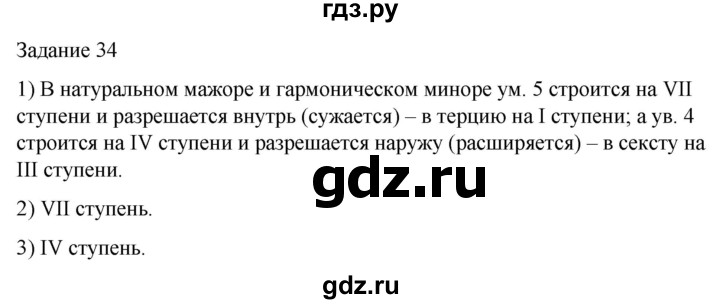 гдз.ру

Задание 34

1) В натуральном мажоре и гармоническом миноре ум. 5 строится на VII ступени и разрешается внутрь (сужается) – в терцию на I ступени; а ув. 4 строится на IV ступени и разрешается наружу (расширяется) – в сексту на III ступени.

gdz.ru

2) VII ступень.

3) IV ступень.

gdz.ru